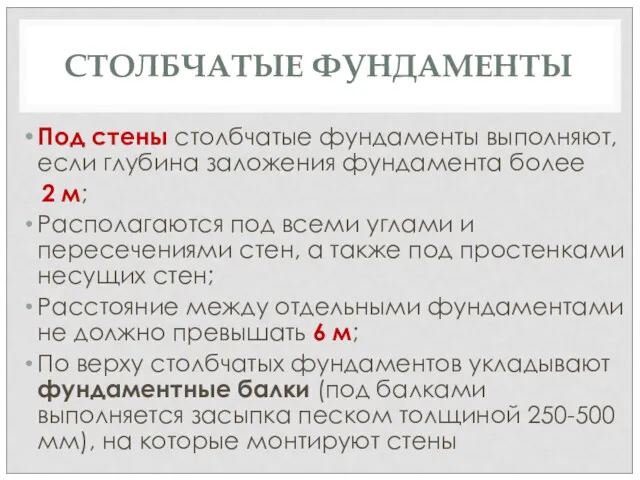 СТОЛБЧАТЫЕ ФУНДАМЕНТЫ

• Под стены столбчатые фундаменты выполняют, если глубина заложения фундамента более 2 м;

• Располагаются под всеми углами и пересечениями стен, а также под простенками несущих стен;

• Расстояние между отдельными фундаментами не должно превышать 6 м;

• По верху столбчатых фундаментов укладывают фундаментные балки (под балками выполняется засыпка песком толщиной 250-500 мм), на которые монтируют стены